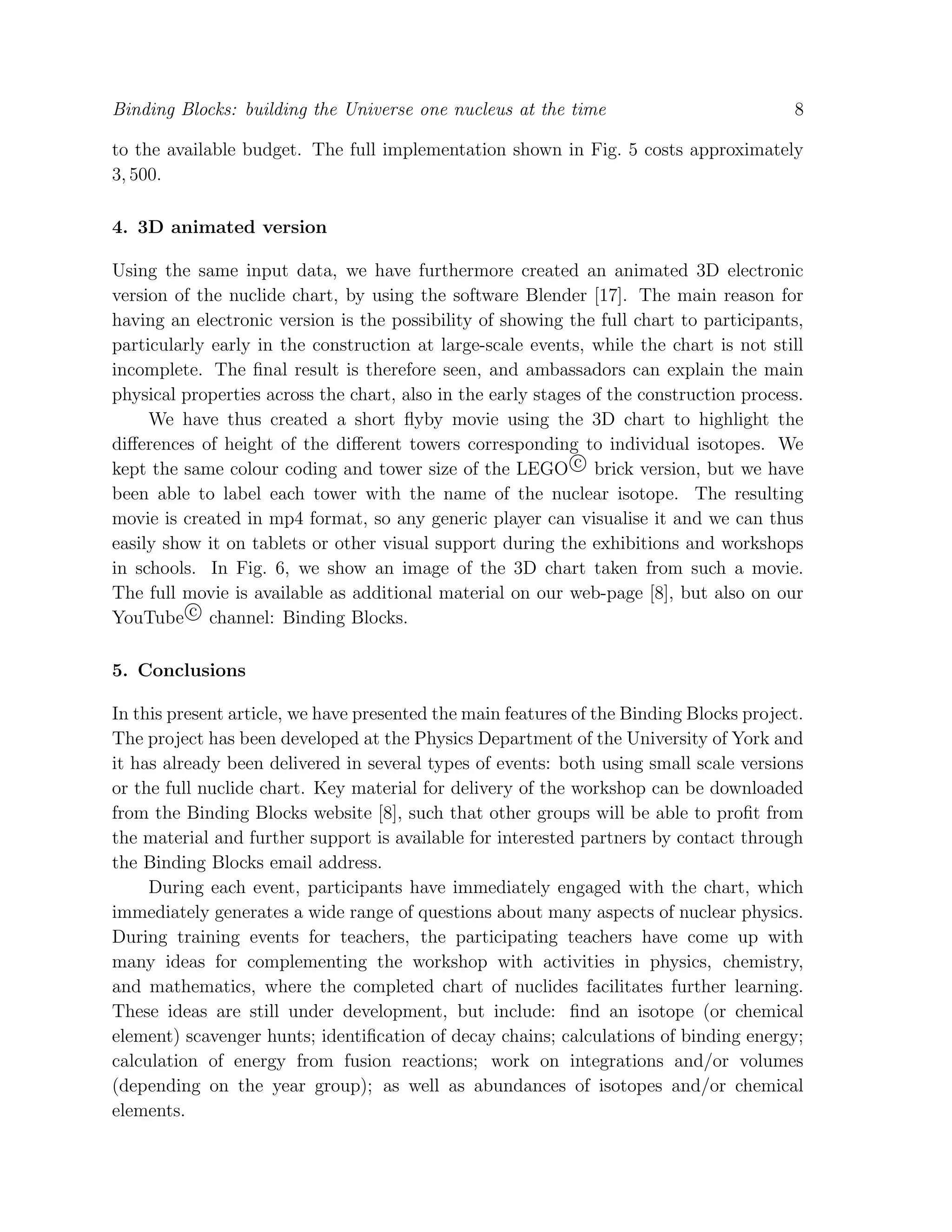 Binding Blocks: building the Universe one nucleus at the time 8

to the available budget. The full implementation shown in Fig. 5 costs approximately $3,500$.

4. 3D animated version

Using the same input data, we have furthermore created an animated 3D electronic version of the nuclide chart, by using the software Blender [17]. The main reason for having an electronic version is the possibility of showing the full chart to participants, particularly early in the construction at large-scale events, while the chart is not still incomplete. The final result is therefore seen, and ambassadors can explain the main physical properties across the chart, also in the early stages of the construction process.

We have thus created a short flyby movie using the 3D chart to highlight the differences of height of the different towers corresponding to individual isotopes. We kept the same colour coding and tower size of the LEGO© brick version, but we have been able to label each tower with the name of the nuclear isotope. The resulting movie is created in mp4 format, so any generic player can visualise it and we can thus easily show it on tablets or other visual support during the exhibitions and workshops in schools. In Fig. 6, we show an image of the 3D chart taken from such a movie. The full movie is available as additional material on our web-page [8], but also on our YouTube© channel: Binding Blocks.

5. Conclusions

In this present article, we have presented the main features of the Binding Blocks project. The project has been developed at the Physics Department of the University of York and it has already been delivered in several types of events: both using small scale versions or the full nuclide chart. Key material for delivery of the workshop can be downloaded from the Binding Blocks website [8], such that other groups will be able to profit from the material and further support is available for interested partners by contact through the Binding Blocks email address.

During each event, participants have immediately engaged with the chart, which immediately generates a wide range of questions about many aspects of nuclear physics. During training events for teachers, the participating teachers have come up with many ideas for complementing the workshop with activities in physics, chemistry, and mathematics, where the completed chart of nuclides facilitates further learning. These ideas are still under development, but include: find an isotope (or chemical element) scavenger hunts; identification of decay chains; calculations of binding energy; calculation of energy from fusion reactions; work on integrations and/or volumes (depending on the year group); as well as abundances of isotopes and/or chemical elements.